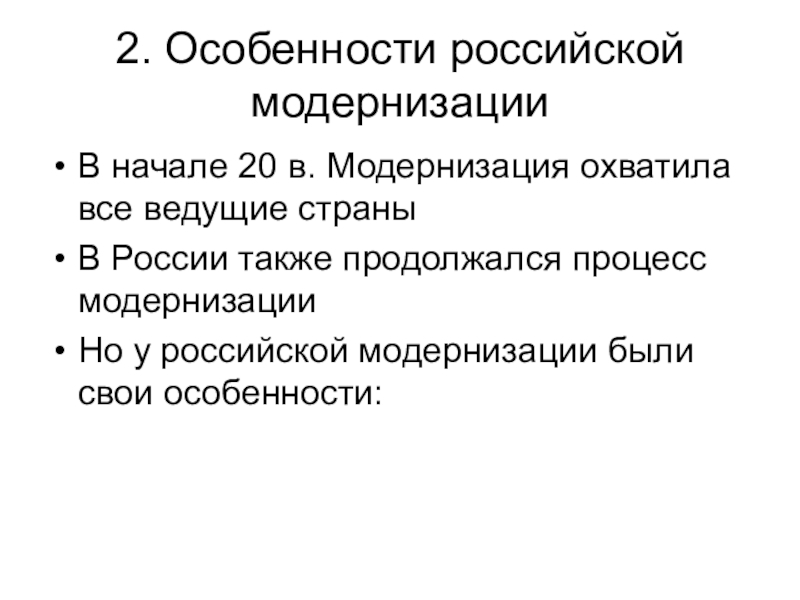 2. Особенности российской модернизации

• В начале 20 в. Модернизация охватила все ведущие страны
• В России также продолжался процесс модернизации
• Но у российской модернизации были свои особенности: